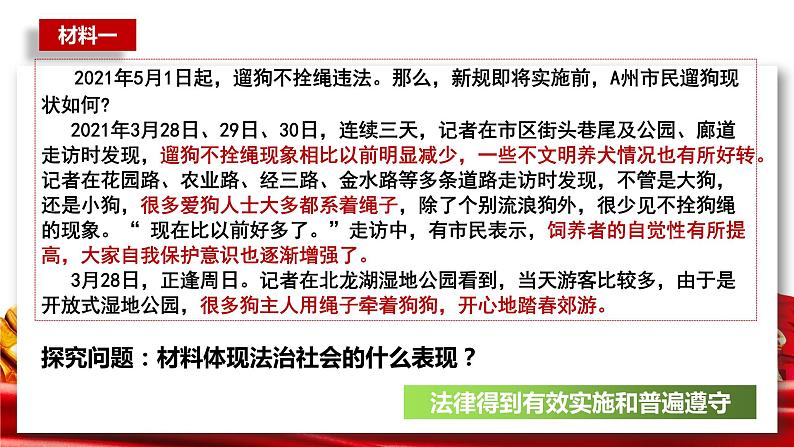 材料一

2021年5月1日起，遛狗不拴绳违法。那么，新规即将实施前，A州市民遛狗现状如何？

2021年3月28日、29日、30日，连续三天，记者在市区街头巷尾及公园、廊道走访时发现，遛狗不拴绳现象相比以前明显减少，一些不文明养犬情况也有所好转。记者在花园路、农业路、经三路、金水路等多条道路走访时发现，不管是大狗，还是小狗，很多爱狗人士大多都系着绳子，除了个别流浪狗外，很少见不拴狗绳的现象。“ 现在比以前好多了。”走访中，有市民表示，饲养者的自觉性有所提高，大家自我保护意识也逐渐增强了。

3月28日，正逢周日。记者在北龙湖湿地公园看到，当天游客比较多，由于是开放式湿地公园，很多狗主人用绳子牵着狗狗，开心地踏春郊游。

探究问题：材料体现法治社会的什么表现？

法律得到有效实施和普遍遵守